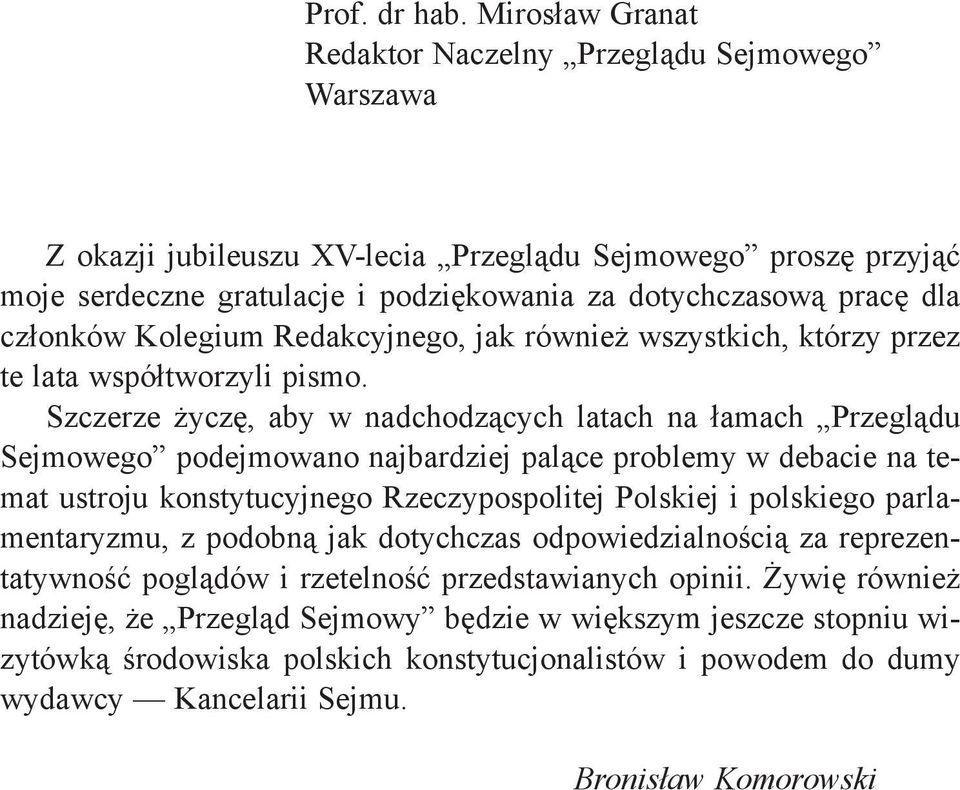 Prof. dr hab. Mirosław Granat
Redaktor Naczelny „Przeglądu Sejmowego”
Warszawa

Z okazji jubileuszu XV-lecia „Przeglądu Sejmowego” proszę przyjąć moje serdeczne gratulacje i podziękowania za dotychczasową pracę dla członków Kolegium Redakcyjnego, jak również wszystkich, którzy przez te lata współtworzyli pismo.

Szczerze życzę, aby w nadchodzących latach na łamach „Przeglądu Sejmowego” podejmowano najbardziej palące problemy w debacie na temat ustroju konstytucyjnego Rzeczypospolitej Polskiej i polskiego parlamentaryzmu, z podobną jak dotychczas odpowiedzialnością za reprezentatywność poglądów i rzetelność przedstawianych opinii. Żywię również nadzieję, że „Przegląd Sejmowy” będzie w większym jeszcze stopniu wizytówką środowiska polskich konstytucjonalistów i powodem do dumy wydawcy — Kancelarii Sejmu.

Bronisław Komorowski